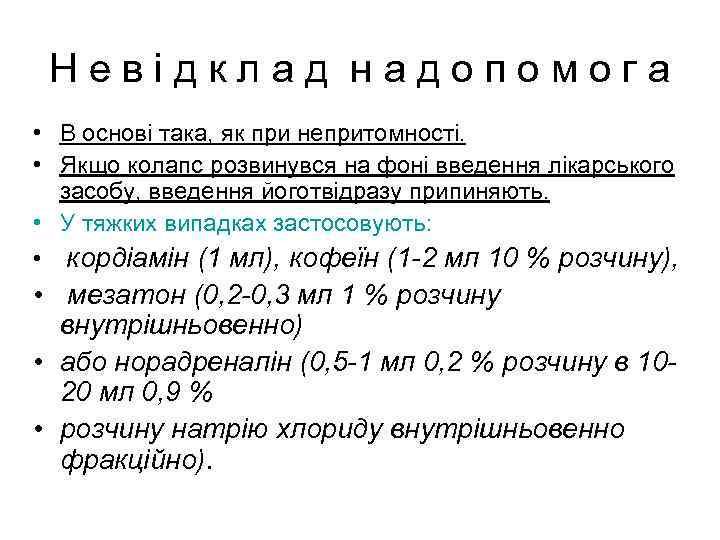 Невідклад надопомога

• В основі така, як при непритомності.
• Якщо колапс розвинувся на фоні введення лікарського засобу, введення йоготвідразу припиняють.
• У тяжких випадках застосовують:
• кордіамін (1 мл), кофеїн (1-2 мл 10 % розчину),
• мезатон (0,2-0,3 мл 1 % розчину внутрішньовенно)
• або норадреналін (0,5-1 мл 0,2 % розчину в 10-20 мл 0,9 %
• розчину натрію хлориду внутрішньовенно фракційно).